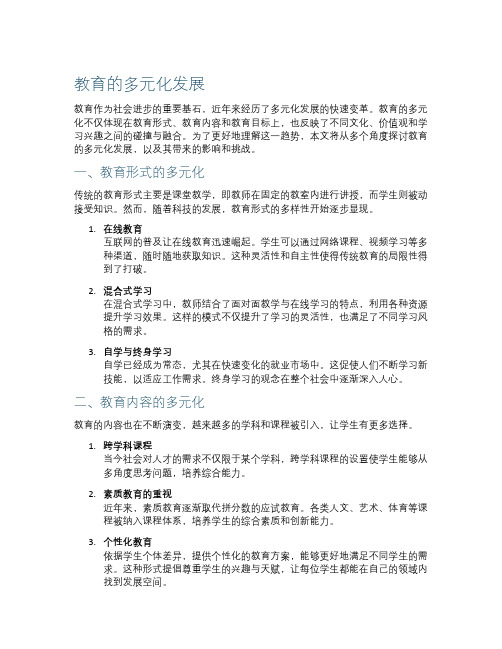 教育的多元化发展

教育作为社会进步的重要基石，近年来经历了多元化发展的快速变革。教育的多元化不仅体现在教育形式、教育内容和教育目标上，也反映了不同文化、价值观和学习兴趣之间的碰撞与融合。为了更好地理解这一趋势，本文将从多个角度探讨教育的多元化发展，以及其带来的影响和挑战。

一、教育形式的多元化

传统的教育形式主要是课堂教学，即教师在固定的教室内进行讲授，而学生则被动接受知识。然而，随着科技的发展，教育形式的多样性开始逐步显现。

1. 在线教育
互联网的普及让在线教育迅速崛起。学生可以通过网络课程、视频学习等多种渠道，随时随地获取知识。这种灵活性和自主性使得传统教育的局限性得到了打破。

2. 混合式学习
在混合式学习中，教师结合了面对面教学与在线学习的特点，利用各种资源提升学习效果。这样的模式不仅提升了学习的灵活性，也满足了不同学习风格的需求。

3. 自学与终身学习
自学已经成为常态，尤其在快速变化的就业市场中。这促使人们不断学习新技能，以适应工作需求。终身学习的观念在整个社会中逐渐深入人心。

二、教育内容的多元化

教育的内容也在不断演变，越来越多的学科和课程被引入，让学生有更多选择。

1. 跨学科课程
当今社会对人才的需求不仅限于某个学科，跨学科课程的设置使学生能够从多角度思考问题，培养综合能力。

2. 素质教育的重视
近年来，素质教育逐渐取代拼分数的应试教育。各类人文、艺术、体育等课程被纳入课程体系，培养学生的综合素质和创新能力。

3. 个性化教育
依据学生个体差异，提供个性化的教育方案，能够更好地满足不同学生的需求。这种形式提倡尊重学生的兴趣与天赋，让每位学生都能在自己的领域内找到发展空间。